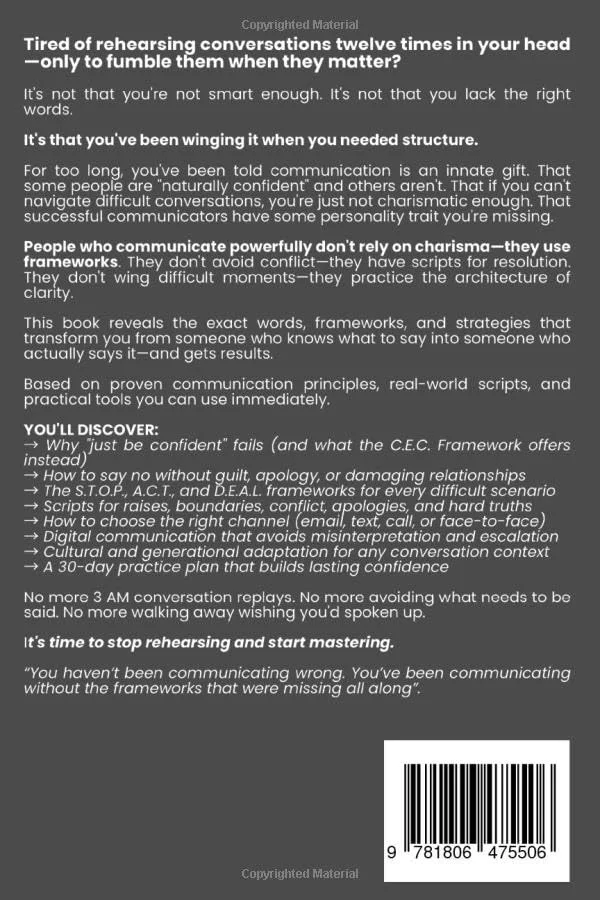 Copyrighted Material

Tired of rehearsing conversations twelve times in your head—only to fumble them when they matter?

It's not that you're not smart enough. It's not that you lack the right words.

It's that you've been winging it when you needed structure.

For too long, you've been told communication is an innate gift. That some people are "naturally confident" and others aren't. That if you can't navigate difficult conversations, you're just not charismatic enough. That successful communicators have some personality trait you're missing.

People who communicate powerfully don't rely on charisma—they use frameworks. They don't avoid conflict—they have scripts for resolution. They don't wing difficult moments—they practice the architecture of clarity.

This book reveals the exact words, frameworks, and strategies that transform you from someone who knows what to say into someone who actually says it—and gets results.

Based on proven communication principles, real-world scripts, and practical tools you can use immediately.

YOU'LL DISCOVER:
→ Why "just be confident" fails (and what the C.E.C. Framework offers instead)
→ How to say no without guilt, apology, or damaging relationships
→ The S.T.O.P., A.C.T., and D.E.A.L. frameworks for every difficult scenario
→ Scripts for raises, boundaries, conflict, apologies, and hard truths
→ How to choose the right channel (email, text, call, or face-to-face)
→ Digital communication that avoids misinterpretation and escalation
→ Cultural and generational adaptation for any conversation context
→ A 30-day practice plan that builds lasting confidence

No more 3 AM conversation replays. No more avoiding what needs to be said. No more walking away wishing you'd spoken up.

It's time to stop rehearsing and start mastering.

"You haven't been communicating wrong. You've been communicating without the frameworks that were missing all along".

9 781806 475506

Copyrighted Material